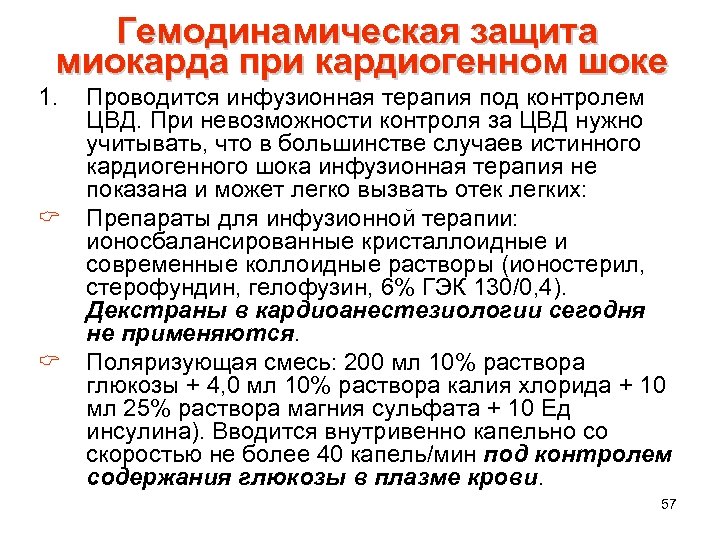 Гемодинамическая защита миокарда при кардиогенном шоке

1. Проводится инфузионная терапия под контролем ЦВД. При невозможности контроля за ЦВД нужно учитывать, что в большинстве случаев истинного кардиогенного шока инфузионная терапия не показана и может легко вызвать отек легких:

☞ Препараты для инфузионной терапии: ионосбалансированные кристаллоидные и современные коллоидные растворы (ионостерил, стерофундин, гелофузин, 6% ГЭК 130/0,4). Декстраны в кардиоанестезиологии сегодня не применяются.

☞ Поляризующая смесь: 200 мл 10% раствора глюкозы + 4,0 мл 10% раствора калия хлорида + 10 мл 25% раствора магния сульфата + 10 Ед инсулина). Вводится внутривенно капельно со скоростью не более 40 капель/мин под контролем содержания глюкозы в плазме крови.

57